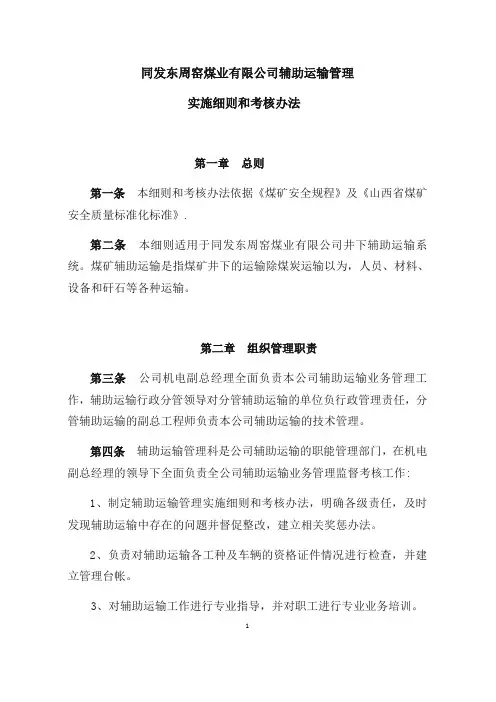 同发东周窑煤业有限公司辅助运输管理

实施细则和考核办法

第一章　总则

第一条　本细则和考核办法依据《煤矿安全规程》及《山西省煤矿安全质量标准化标准》.

第二条　本细则适用于同发东周窑煤业有限公司井下辅助运输系统。煤矿辅助运输是指煤矿井下的运输除煤炭运输以为，人员、材料、设备和矸石等各种运输。

第二章　组织管理职责

第三条　公司机电副总经理全面负责本公司辅助运输业务管理工作，辅助运输行政分管领导对分管辅助运输的单位负行政管理责任，分管辅助运输的副总工程师负责本公司辅助运输的技术管理。

第四条　辅助运输管理科是公司辅助运输的职能管理部门，在机电副总经理的领导下全面负责全公司辅助运输业务管理监督考核工作:

1、制定辅助运输管理实施细则和考核办法，明确各级责任，及时发现辅助运输中存在的问题并督促整改，建立相关奖惩办法。

2、负责对辅助运输各工种及车辆的资格证件情况进行检查，并建立管理台帐。

3、对辅助运输工作进行专业指导，并对职工进行专业业务培训。

1